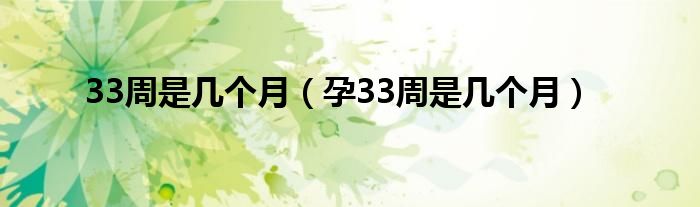 33周是几个月（孕33周是几个月）